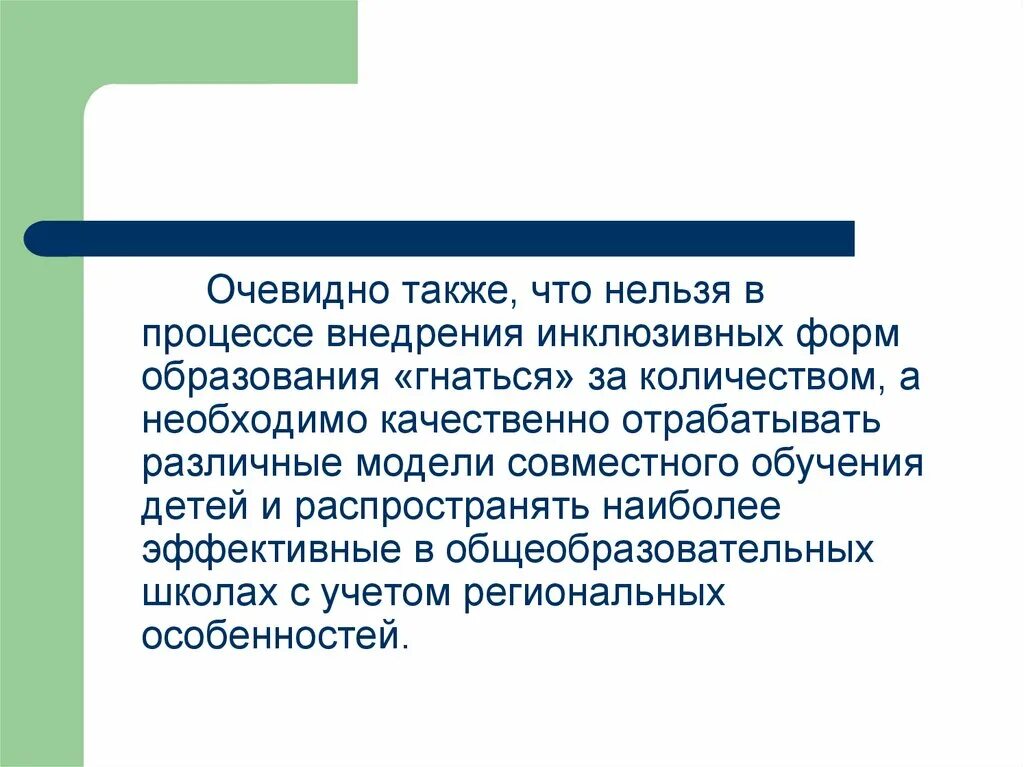 Очевидно также, что нельзя в процессе внедрения инклюзивных форм образования «гнаться» за количеством, а необходимо качественно отрабатывать различные модели совместного обучения детей и распространять наиболее эффективные в общеобразовательных школах с учетом региональных особенностей.